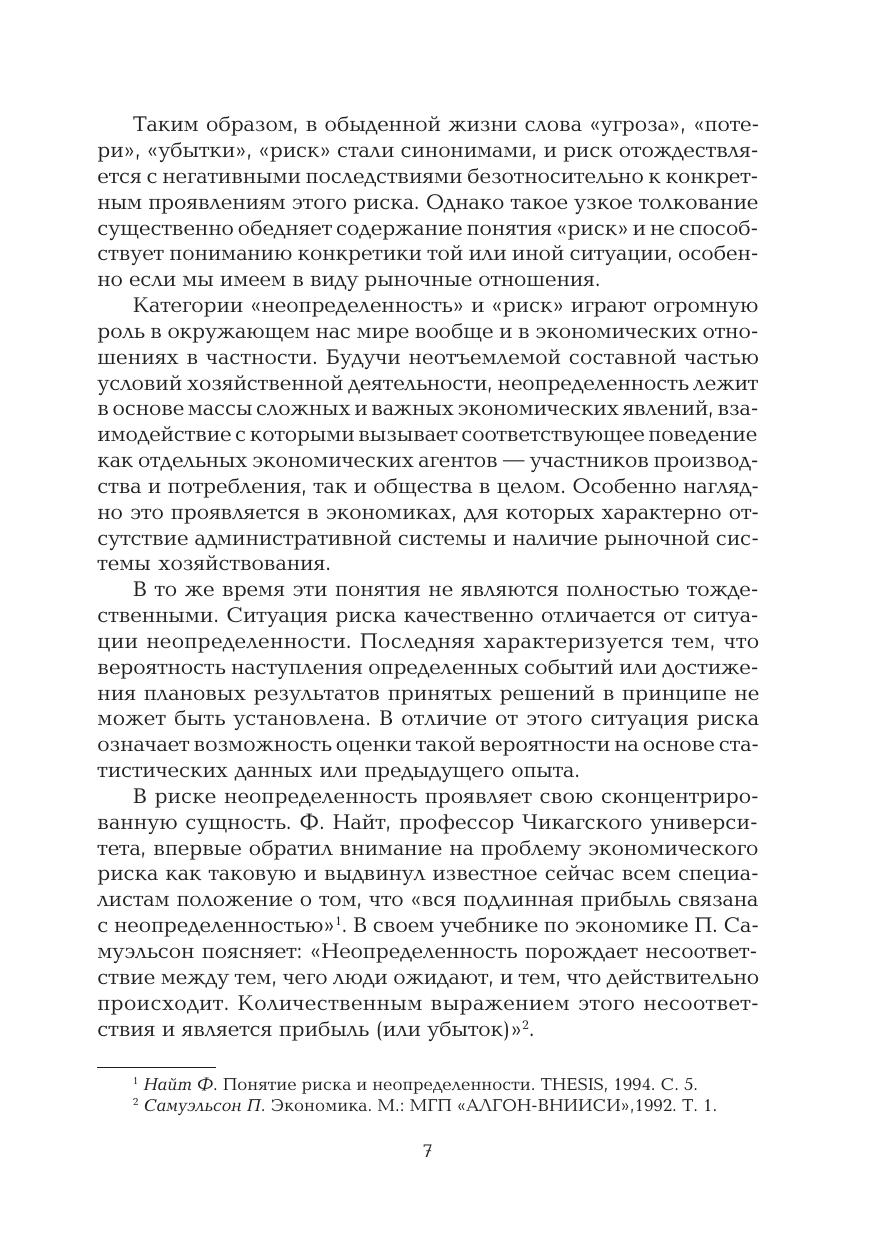 Таким образом, в обыденной жизни слова «угроза», «потери», «убытки», «риск» стали синонимами, и риск отождествляется с негативными последствиями безотносительно к конкретным проявлениям этого риска. Однако такое узкое толкование существенно обедняет содержание понятия «риск» и не способствует пониманию конкретики той или иной ситуации, особенно если мы имеем в виду рыночные отношения.

Категории «неопределенность» и «риск» играют огромную роль в окружающем нас мире вообще и в экономических отношениях в частности. Будучи неотъемлемой составной частью условий хозяйственной деятельности, неопределенность лежит в основе массы сложных и важных экономических явлений, взаимодействие с которыми вызывает соответствующее поведение как отдельных экономических агентов — участников производства и потребления, так и общества в целом. Особенно наглядно это проявляется в экономиках, для которых характерно отсутствие административной системы и наличие рыночной системы хозяйствования.

В то же время эти понятия не являются полностью тождественными. Ситуация риска качественно отличается от ситуации неопределенности. Последняя характеризуется тем, что вероятность наступления определенных событий или достижения плановых результатов принятых решений в принципе не может быть установлена. В отличие от этого ситуация риска означает возможность оценки такой вероятности на основе статистических данных или предыдущего опыта.

В риске неопределенность проявляет свою сконцентрированную сущность. Ф. Найт, профессор Чикагского университета, впервые обратил внимание на проблему экономического риска как таковую и выдвинул известное сейчас всем специалистам положение о том, что «вся подлинная прибыль связана с неопределенностью»$^1$. В своем учебнике по экономике П. Самуэльсон поясняет: «Неопределенность порождает несоответствие между тем, чего люди ожидают, и тем, что действительно происходит. Количественным выражением этого несоответствия и является прибыль (или убыток)»$^2$.

$^1$ Найт Ф. Понятие риска и неопределенности. THESIS, 1994. С. 5.
$^2$ Самуэльсон П. Экономика. М.: МГП «АЛГОН-ВНИИСИ»,1992. Т. 1.

7